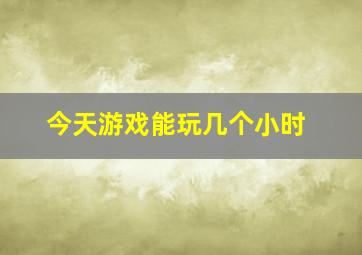 今天游戏能玩几个小时